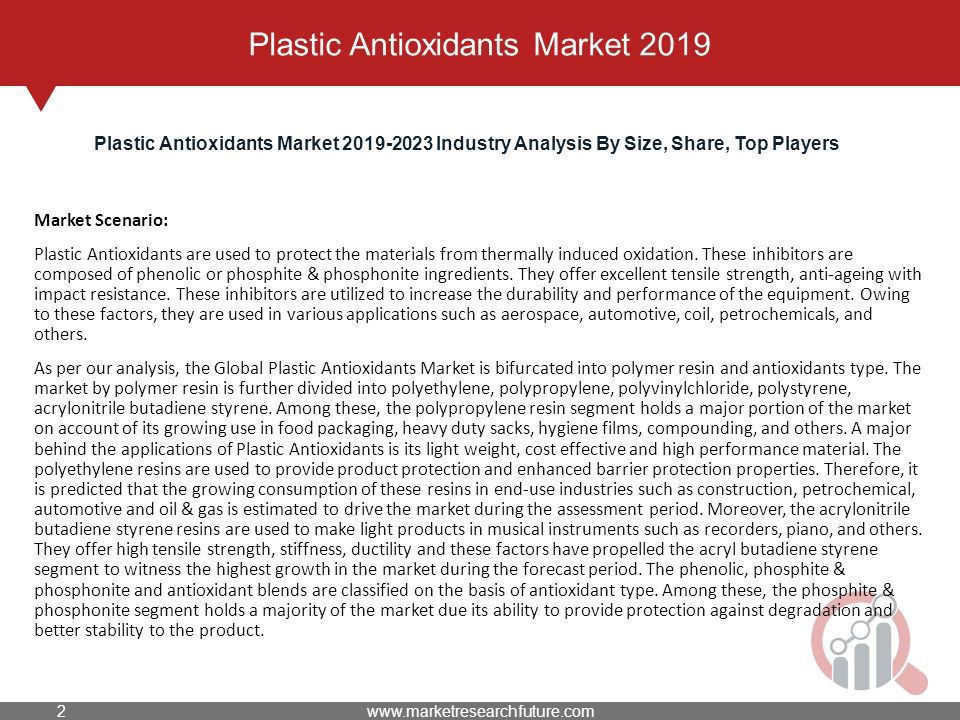 Plastic Antioxidants Market 2019

Plastic Antioxidants Market 2019-2023 Industry Analysis By Size, Share, Top Players

Market Scenario:

Plastic Antioxidants are used to protect the materials from thermally induced oxidation. These inhibitors are composed of phenolic or phosphite & phosphonite ingredients. They offer excellent tensile strength, anti-ageing with impact resistance. These inhibitors are utilized to increase the durability and performance of the equipment. Owing to these factors, they are used in various applications such as aerospace, automotive, coil, petrochemicals, and others.

As per our analysis, the Global Plastic Antioxidants Market is bifurcated into polymer resin and antioxidants type. The market by polymer resin is further divided into polyethylene, polypropylene, polyvinylchloride, polystyrene, acrylonitrile butadiene styrene. Among these, the polypropylene resin segment holds a major portion of the market on account of its growing use in food packaging, heavy duty sacks, hygiene films, compounding, and others. A major behind the applications of Plastic Antioxidants is its light weight, cost effective and high performance material. The polyethylene resins are used to provide product protection and enhanced barrier protection properties. Therefore, it is predicted that the growing consumption of these resins in end-use industries such as construction, petrochemical, automotive and oil & gas is estimated to drive the market during the assessment period. Moreover, the acrylonitrile butadiene styrene resins are used to make light products in musical instruments such as recorders, piano, and others. They offer high tensile strength, stiffness, ductility and these factors have propelled the acryl butadiene styrene segment to witness the highest growth in the market during the forecast period. The phenolic, phosphite & phosphonite and antioxidant blends are classified on the basis of antioxidant type. Among these, the phosphite & phosphonite segment holds a majority of the market due its ability to provide protection against degradation and better stability to the product.

2 www.marketresearchfuture.com